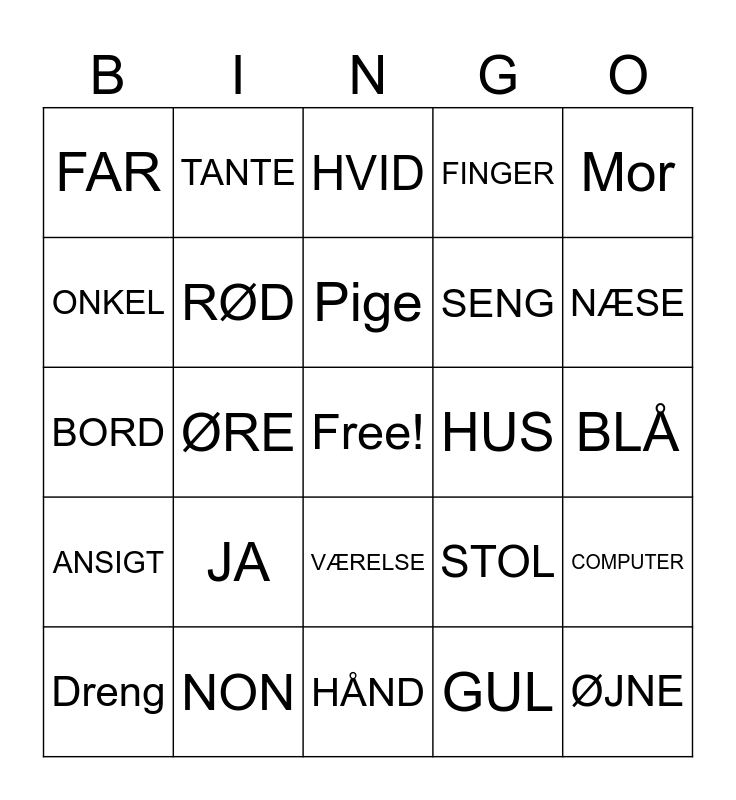 | B | I | N | G | O |
|---|---|---|---|---|
| FAR | TANTE | HVID | FINGER | Mor |
| ONKEL | RØD | Pige | SENG | NÆSE |
| BORD | ØRE | Free! | HUS | BLÅ |
| ANSIGT | JA | VÆRELSE | STOL | COMPUTER |
| Dreng | NON | HÅND | GUL | ØJNE |